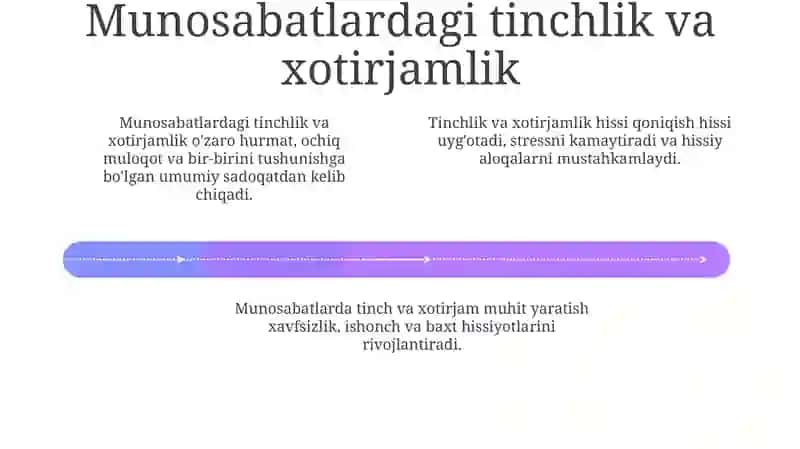 Munosabatlardagi tinchlik va xotirjamlik

Munosabatlardagi tinchlik va xotirjamlik o'zaro hurmat, ochiq muloqot va bir-birini tushunishga bo'lgan umumiy sadoqatdan kelib chiqadi.

Tinchlik va xotirjamlik hissi qoniqish hissi uyg'otadi, stressni kamaytiradi va hissiy aloqalarni mustahkamlaydi.

Munosabatlarda tinch va xotirjam muhit yaratish xavfsizlik, ishonch va baxt hissiyotlarini rivojlantiradi.